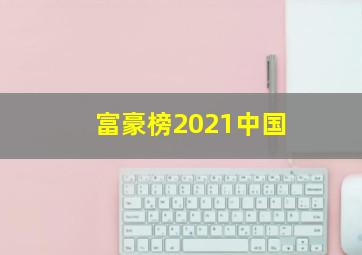 富豪榜2021中国